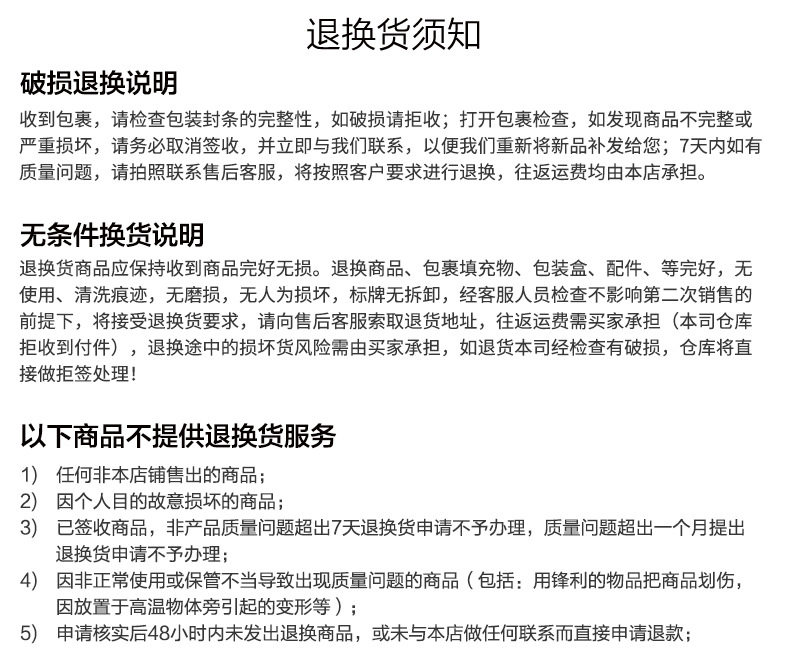 退换货须知

破损退换说明

收到包裹，请检查包装封条的完整性，如破损请拒收；打开包裹检查，如发现商品不完整或严重损坏，请务必取消签收，并立即与我们联系，以便我们重新将新品补发给您；7天内如有质量问题，请拍照联系售后客服，将按照客户要求进行退换，往返运费均由本店承担。

无条件换货说明

退换货商品应保持收到商品完好无损。退换商品、包裹填充物、包装盒、配件、等完好，无使用、清洗痕迹，无磨损，无人为损坏，标牌无拆卸，经客服人员检查不影响第二次销售的前提下，将接受退换货要求，请向售后客服索取退货地址，往返运费需买家承担（本司仓库拒收到付件），退换途中的损坏货风险需由买家承担，如退货本司经检查有破损，仓库将直接做拒签处理！

以下商品不提供退换货服务

1） 任何非本店铺售出的商品；
2） 因个人目的故意损坏的商品；
3） 已签收商品，非产品质量问题超出7天退换货申请不予办理，质量问题超出一个月提出退换货申请不予办理；
4） 因非正常使用或保管不当导致出现质量问题的商品（包括：用锋利的物品把商品划伤，因放置于高温物体旁引起的变形等）；
5） 申请核实后48小时内未发出退换商品，或未与本店做任何联系而直接申请退款；